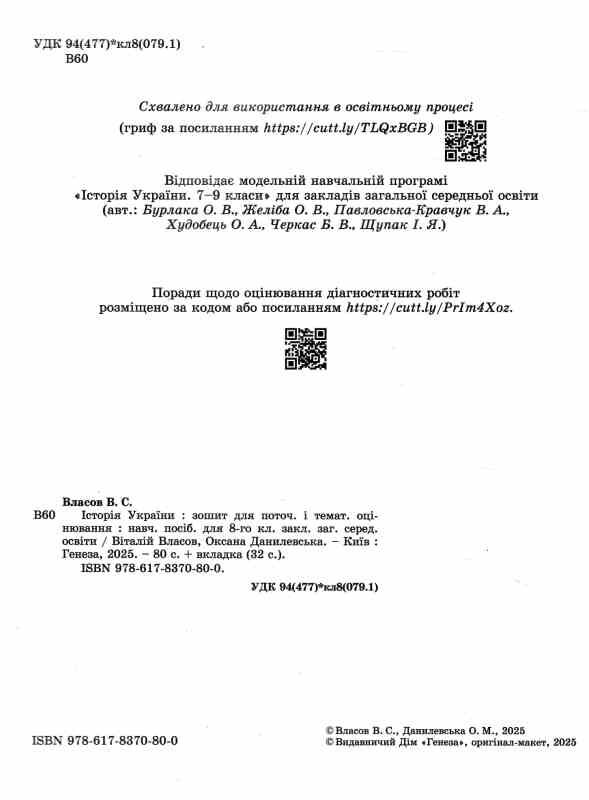 УДК 94(477)*кл8(079.1)
В60

Схвалено для використання в освітньому процесі
(гриф за посиланням https://cutt.ly/TLQxBGB)

Відповідає модельній навчальній програмі «Історія України. 7–9 класи» для закладів загальної середньої освіти (авт.: Бурлака О. В., Желіба О. В., Павловська-Кравчук В. А., Худобець О. А., Черкас Б. В., Щупак І. Я.)

Поради щодо оцінювання діагностичних робіт розміщено за кодом або посиланням https://cutt.ly/PrIm4Xoz.

Власов В. С.
В60 Історія України : зошит для поточ. і темат. оцінювання : навч. посіб. для 8-го кл. закл. заг. серед. освіти / Віталій Власов, Оксана Данилевська. – Київ : Генеза, 2025. – 80 с. + вкладка (32 с.).
ISBN 978-617-8370-80-0.

УДК 94(477)*кл8(079.1)

ISBN 978-617-8370-80-0

© Власов В. С., Данилевська О. М., 2025
© Видавничий Дім «Генеза», оригінал-макет, 2025